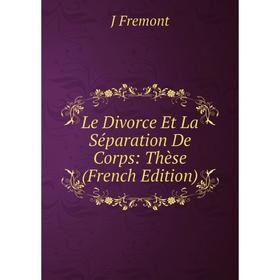 J Fremont

Le Divorce Et La Séparation De Corps: Thèse (French Edition)